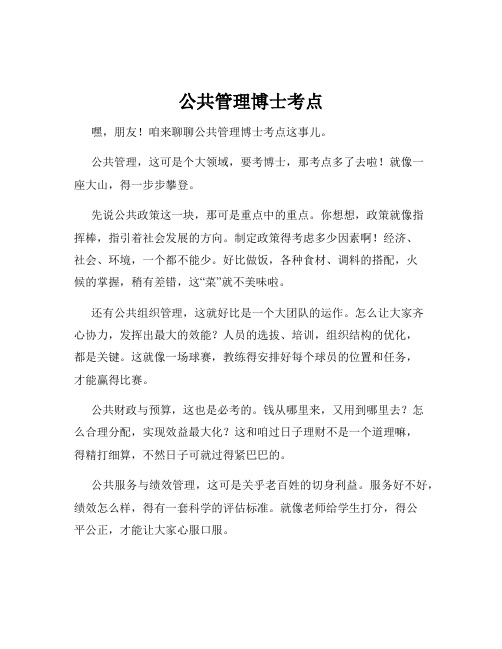 公共管理博士考点

嘿，朋友！咱来聊聊公共管理博士考点这事儿。

公共管理，这可是个大领域，要考博士，那考点多了去啦！就像一座大山，得一步步攀登。

先说公共政策这一块，那可是重点中的重点。你想想，政策就像指挥棒，指引着社会发展的方向。制定政策得考虑多少因素啊！经济、社会、环境，一个都不能少。好比做饭，各种食材、调料的搭配，火候的掌握，稍有差错，这“菜”就不美味啦。

还有公共组织管理，这就好比是一个大团队的运作。怎么让大家齐心协力，发挥出最大的效能？人员的选拔、培训，组织结构的优化，都是关键。这就像一场球赛，教练得安排好每个球员的位置和任务，才能赢得比赛。

公共财政与预算，这也是必考的。钱从哪里来，又用到哪里去？怎么合理分配，实现效益最大化？这和咱过日子理财不是一个道理嘛，得精打细算，不然日子可就过得紧巴巴的。

公共服务与绩效管理，这可是关乎老百姓的切身利益。服务好不好，绩效怎么样，得有一套科学的评估标准。就像老师给学生打分，得公平公正，才能让大家心服口服。